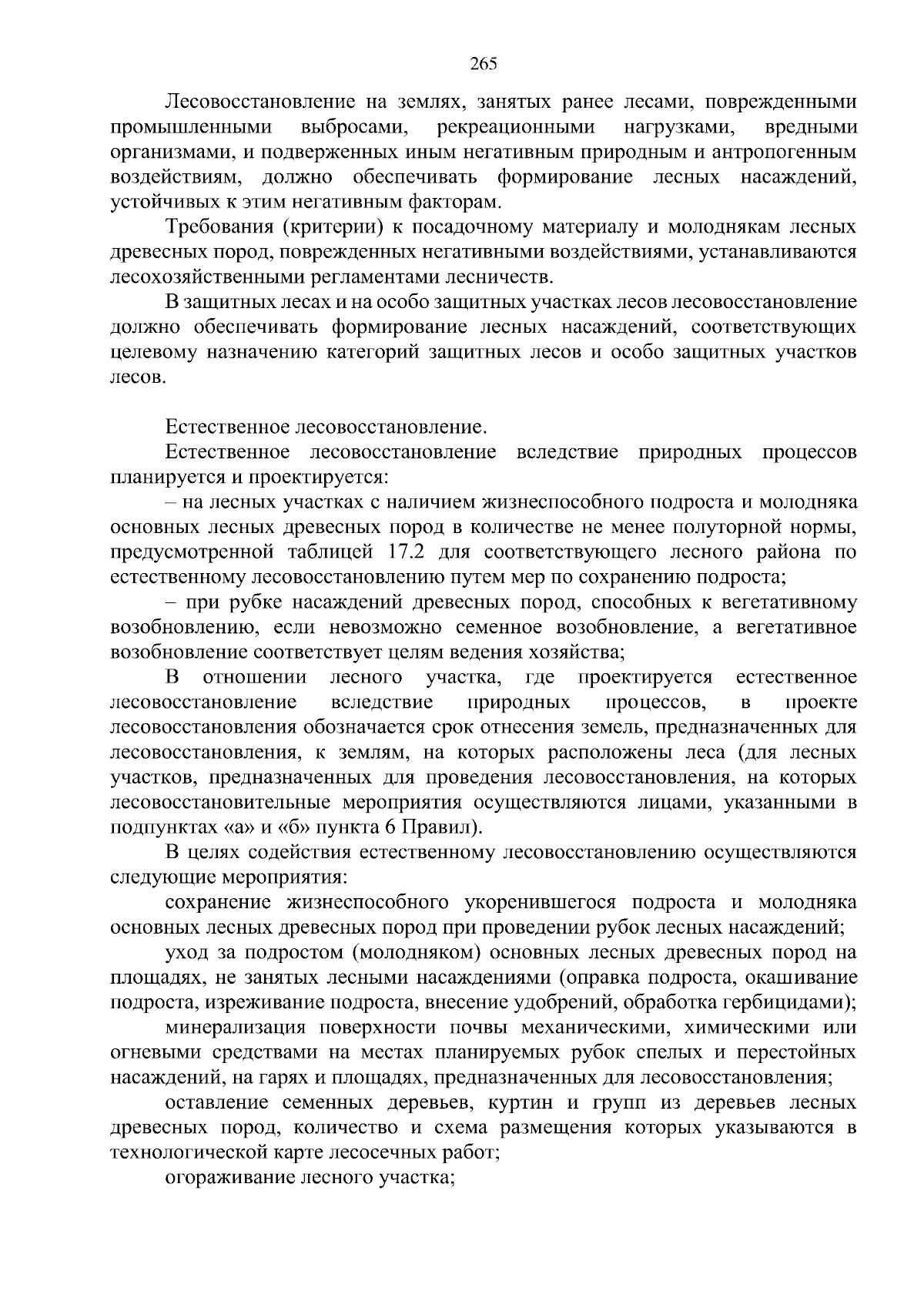 265

Лесовосстановление на землях, занятых ранее лесами, поврежденными промышленными выбросами, рекреационными нагрузками, вредными организмами, и подверженных иным негативным природным и антропогенным воздействиям, должно обеспечивать формирование лесных насаждений, устойчивых к этим негативным факторам.

Требования (критерии) к посадочному материалу и молоднякам лесных древесных пород, поврежденных негативными воздействиями, устанавливаются лесохозяйственными регламентами лесничеств.

В защитных лесах и на особо защитных участках лесов лесовосстановление должно обеспечивать формирование лесных насаждений, соответствующих целевому назначению категорий защитных лесов и особо защитных участков лесов.

Естественное лесовосстановление.

Естественное лесовосстановление вследствие природных процессов планируется и проектируется:

– на лесных участках с наличием жизнеспособного подроста и молодняка основных лесных древесных пород в количестве не менее полуторной нормы, предусмотренной таблицей 17.2 для соответствующего лесного района по естественному лесовосстановлению путем мер по сохранению подроста;

– при рубке насаждений древесных пород, способных к вегетативному возобновлению, если невозможно семенное возобновление, а вегетативное возобновление соответствует целям ведения хозяйства;

В отношении лесного участка, где проектируется естественное лесовосстановление вследствие природных процессов, в проекте лесовосстановления обозначается срок отнесения земель, предназначенных для лесовосстановления, к землям, на которых расположены леса (для лесных участков, предназначенных для проведения лесовосстановления, на которых лесовосстановительные мероприятия осуществляются лицами, указанными в подпунктах «а» и «б» пункта 6 Правил).

В целях содействия естественному лесовосстановлению осуществляются следующие мероприятия:

сохранение жизнеспособного укоренившегося подроста и молодняка основных лесных древесных пород при проведении рубок лесных насаждений;

уход за подростом (молодняком) основных лесных древесных пород на площадях, не занятых лесными насаждениями (оправка подроста, окашивание подроста, изреживание подроста, внесение удобрений, обработка гербицидами);

минерализация поверхности почвы механическими, химическими или огневыми средствами на местах планируемых рубок спелых и перестойных насаждений, на гарях и площадях, предназначенных для лесовосстановления;

оставление семенных деревьев, куртин и групп из деревьев лесных древесных пород, количество и схема размещения которых указываются в технологической карте лесосечных работ;

огораживание лесного участка;